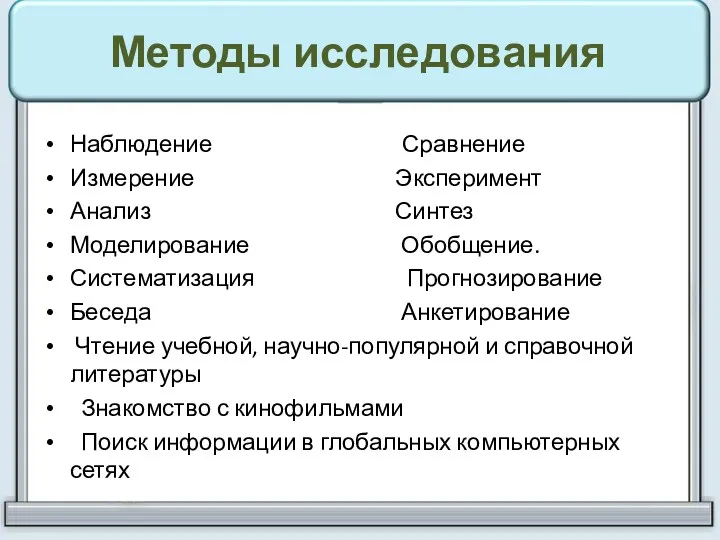 Методы исследования

• Наблюдение Сравнение
• Измерение Эксперимент
• Анализ Синтез
• Моделирование Обобщение.
• Систематизация Прогнозирование
• Беседа Анкетирование
• Чтение учебной, научно-популярной и справочной литературы
• Знакомство с кинофильмами
• Поиск информации в глобальных компьютерных сетях